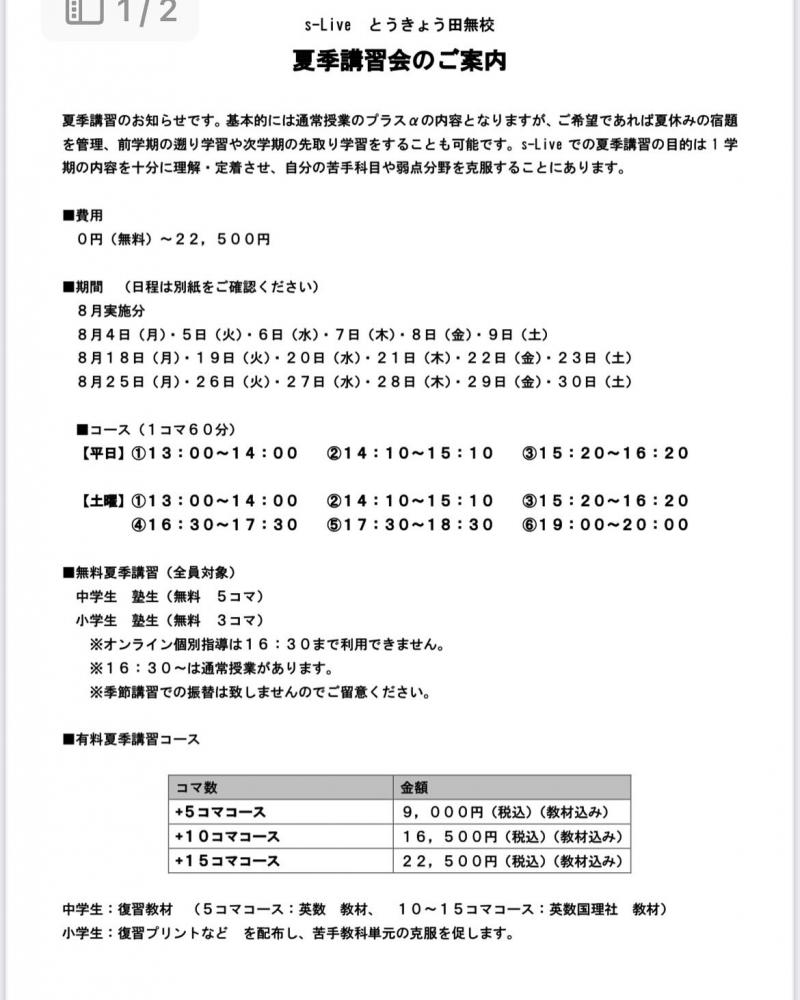 1/2

s-Live　とうきょう田無校

夏季講習会のご案内

夏季講習のお知らせです。基本的には通常授業のプラスαの内容となりますが、ご希望であれば夏休みの宿題を管理、前学期の遡り学習や次学期の先取り学習をすることも可能です。s-Live での夏季講習の目的は１学期の内容を十分に理解・定着させ、自分の苦手科目や弱点分野を克服することにあります。

■費用
０円（無料）～２２，５００円

■期間　（日程は別紙をご確認ください）
８月実施分
８月４日（月）・５日（火）・６日（水）・７日（木）・８日（金）・９日（土）
８月１８日（月）・１９日（火）・２０日（水）・２１日（木）・２２日（金）・２３日（土）
８月２５日（月）・２６日（火）・２７日（水）・２８日（木）・２９日（金）・３０日（土）

■コース（１コマ６０分）
【平日】①１３：００～１４：００　②１４：１０～１５：１０　③１５：２０～１６：２０

【土曜】①１３：００～１４：００　②１４：１０～１５：１０　③１５：２０～１６：２０
④１６：３０～１７：３０　⑤１７：３０～１８：３０　⑥１９：００～２０：００

■無料夏季講習（全員対象）
中学生　塾生（無料　５コマ）
小学生　塾生（無料　３コマ）
※オンライン個別指導は１６：３０まで利用できません。
※１６：３０～は通常授業があります。
※季節講習での振替は致しませんのでご留意ください。

■有料夏季講習コース

| コマ数 | 金額 |
|---|---|
| +5コマコース | ９，０００円（税込）（教材込み） |
| +10コマコース | １６，５００円（税込）（教材込み） |
| +15コマコース | ２２，５００円（税込）（教材込み） |

中学生：復習教材　（５コマコース：英数　教材、　１０～１５コマコース：英数国理社　教材）
小学生：復習プリントなど　を配布し、苦手教科単元の克服を促します。